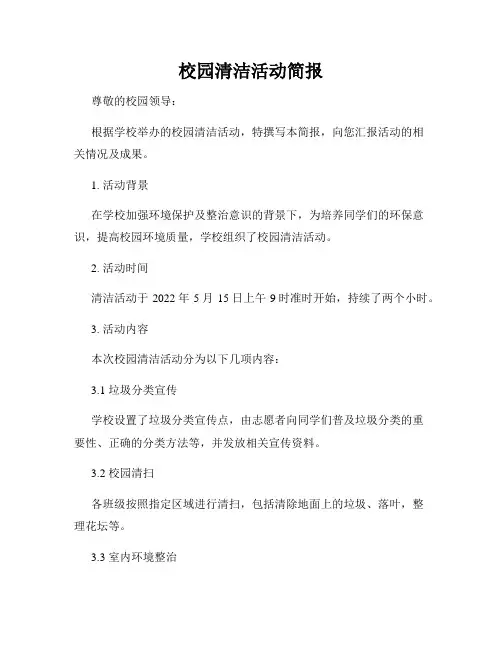 校园清洁活动简报

尊敬的校园领导：

根据学校举办的校园清洁活动，特撰写本简报，向您汇报活动的相关情况及成果。

1. 活动背景

在学校加强环境保护及整治意识的背景下，为培养同学们的环保意识，提高校园环境质量，学校组织了校园清洁活动。

2. 活动时间

清洁活动于 2022 年 5 月 15 日上午 9 时准时开始，持续了两个小时。

3. 活动内容

本次校园清洁活动分为以下几项内容：

3.1 垃圾分类宣传

学校设置了垃圾分类宣传点，由志愿者向同学们普及垃圾分类的重要性、正确的分类方法等，并发放相关宣传资料。

3.2 校园清扫

各班级按照指定区域进行清扫，包括清除地面上的垃圾、落叶，整理花坛等。

3.3 室内环境整治